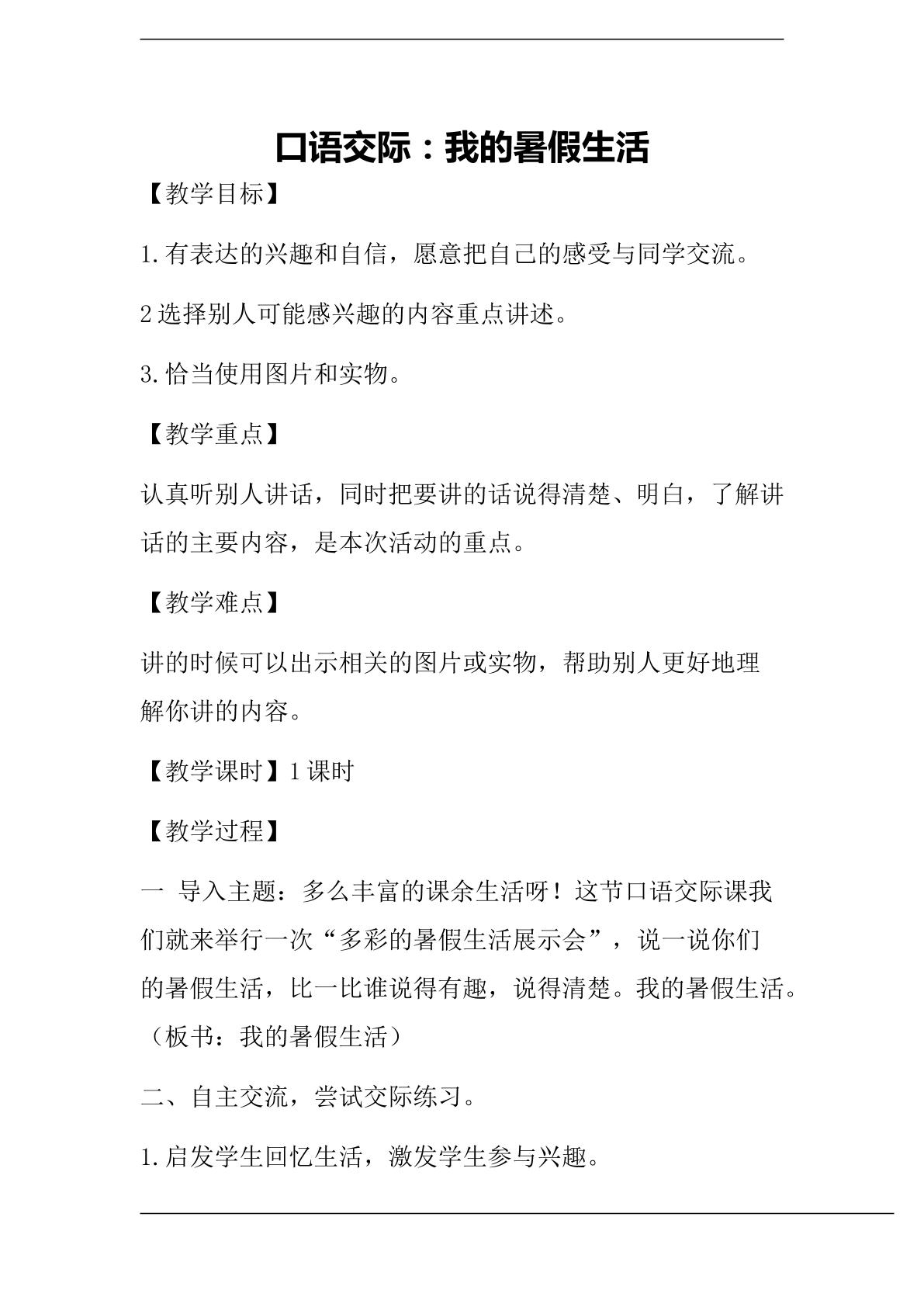 口语交际：我的暑假生活

【教学目标】

1.有表达的兴趣和自信，愿意把自己的感受与同学交流。

2选择别人可能感兴趣的内容重点讲述。

3.恰当使用图片和实物。

【教学重点】

认真听别人讲话，同时把要讲的话说得清楚、明白，了解讲话的主要内容，是本次活动的重点。

【教学难点】

讲的时候可以出示相关的图片或实物，帮助别人更好地理解你讲的内容。

【教学课时】1课时

【教学过程】

一 导入主题：多么丰富的课余生活呀！这节口语交际课我们就来举行一次“多彩的暑假生活展示会”，说一说你们的暑假生活，比一比谁说得有趣，说得清楚。我的暑假生活。（板书：我的暑假生活）

二、自主交流，尝试交际练习。

1.启发学生回忆生活，激发学生参与兴趣。